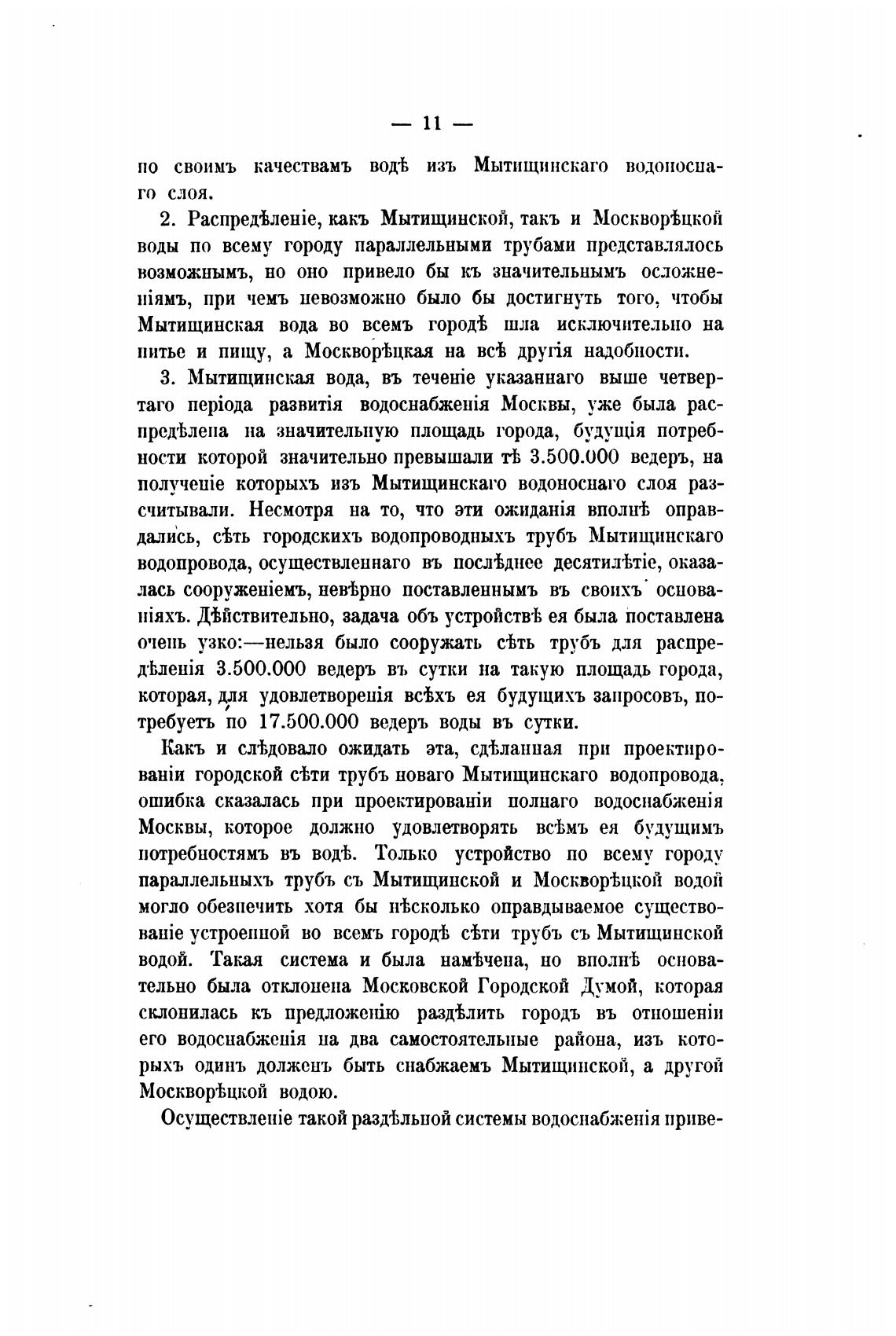 — 11 —

по своимъ качествамъ водѣ изъ Мытищинскаго водоноснаго слоя.

2. Распредѣленіе, какъ Мытищинской, такъ и Москворѣцкой воды по всему городу параллельными трубами представлялось возможнымъ, но оно привело бы къ значительнымъ осложненіямъ, при чемъ невозможно было бы достигнуть того, чтобы Мытищинская вода во всемъ городѣ шла исключительно на питье и пищу, а Москворѣцкая на всѣ другія надобности.

3. Мытищинская вода, въ теченіе указаннаго выше четвертаго періода развитія водоснабженія Москвы, уже была распредѣлена на значительную площадь города, будущія потребности которой значительно превышали тѣ 3.500.000 ведеръ, на полученіе которыхъ изъ Мытищинскаго водоноснаго слоя разсчитывали. Несмотря на то, что эти ожиданія вполнѣ оправдались, сѣть городскихъ водопроводныхъ трубъ Мытищинскаго водопровода, осуществленнаго въ послѣднее десятилѣтіе, оказалась сооруженіемъ, невѣрно поставленнымъ въ своихъ основаніяхъ. Дѣйствительно, задача объ устройствѣ ея была поставлена очень узко:—нельзя было сооружать сѣть трубъ для распредѣленія 3.500.000 ведеръ въ сутки на такую площадь города, которая, для удовлетворенія всѣхъ ея будущихъ запросовъ, потребуетъ по 17.500.000 ведеръ воды въ сутки.

Какъ и слѣдовало ожидать эта, сдѣланная при проектированіи городской сѣти трубъ новаго Мытищинскаго водопровода, ошибка сказалась при проектированіи полнаго водоснабженія Москвы, которое должно удовлетворять всѣмъ ея будущимъ потребностямъ въ водѣ. Только устройство по всему городу параллельныхъ трубъ съ Мытищинской и Москворѣцкой водой могло обезпечить хотя бы нѣсколько оправдываемое существованіе устроенной во всемъ городѣ сѣти трубъ съ Мытищинской водой. Такая система и была намѣчена, но вполнѣ основательно была отклонена Московской Городской Думой, которая склонилась къ предложенію раздѣлить городъ въ отношеніи его водоснабженія на два самостоятельные района, изъ которыхъ одинъ долженъ быть снабжаемъ Мытищинской, а другой Москворѣцкой водою.

Осуществленіе такой раздѣльной системы водоснабженія приве-